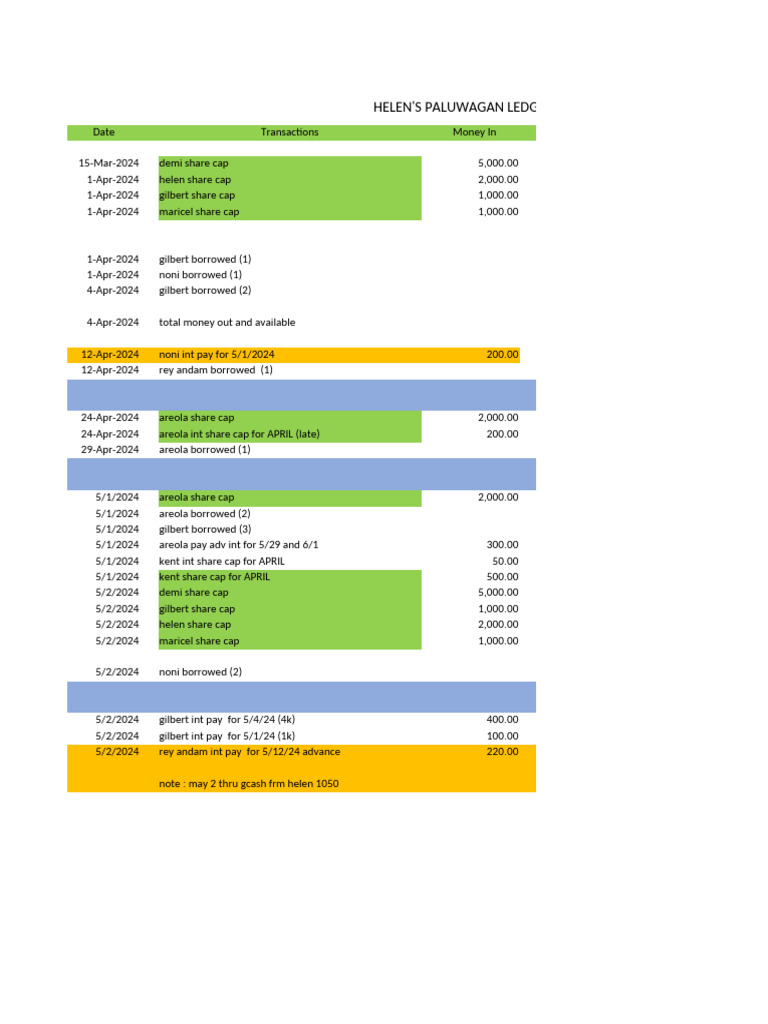 HELEN'S PALUWAGAN LEDG

| Date | Transactions | Money In |
|---|---|---|
| 15-Mar-2024 | demi share cap | 5,000.00 |
| 1-Apr-2024 | helen share cap | 2,000.00 |
| 1-Apr-2024 | gilbert share cap | 1,000.00 |
| 1-Apr-2024 | maricel share cap | 1,000.00 |
| 1-Apr-2024 | gilbert borrowed (1) | |
| 1-Apr-2024 | noni borrowed (1) | |
| 4-Apr-2024 | gilbert borrowed (2) | |
| 4-Apr-2024 | total money out and available | |
| 12-Apr-2024 | noni int pay for 5/1/2024 | 200.00 |
| 12-Apr-2024 | rey andam borrowed (1) | |
| 24-Apr-2024 | areola share cap | 2,000.00 |
| 24-Apr-2024 | areola int share cap for APRIL (late) | 200.00 |
| 29-Apr-2024 | areola borrowed (1) | |
| 5/1/2024 | areola share cap | 2,000.00 |
| 5/1/2024 | areola borrowed (2) | |
| 5/1/2024 | gilbert borrowed (3) | |
| 5/1/2024 | areola pay adv int for 5/29 and 6/1 | 300.00 |
| 5/1/2024 | kent int share cap for APRIL | 50.00 |
| 5/1/2024 | kent share cap for APRIL | 500.00 |
| 5/2/2024 | demi share cap | 5,000.00 |
| 5/2/2024 | gilbert share cap | 1,000.00 |
| 5/2/2024 | helen share cap | 2,000.00 |
| 5/2/2024 | maricel share cap | 1,000.00 |
| 5/2/2024 | noni borrowed (2) | |
| 5/2/2024 | gilbert int pay for 5/4/24 (4k) | 400.00 |
| 5/2/2024 | gilbert int pay for 5/1/24 (1k) | 100.00 |
| 5/2/2024 | rey andam int pay for 5/12/24 advance | 220.00 |
| | note : may 2 thru gcash frm helen 1050 | |